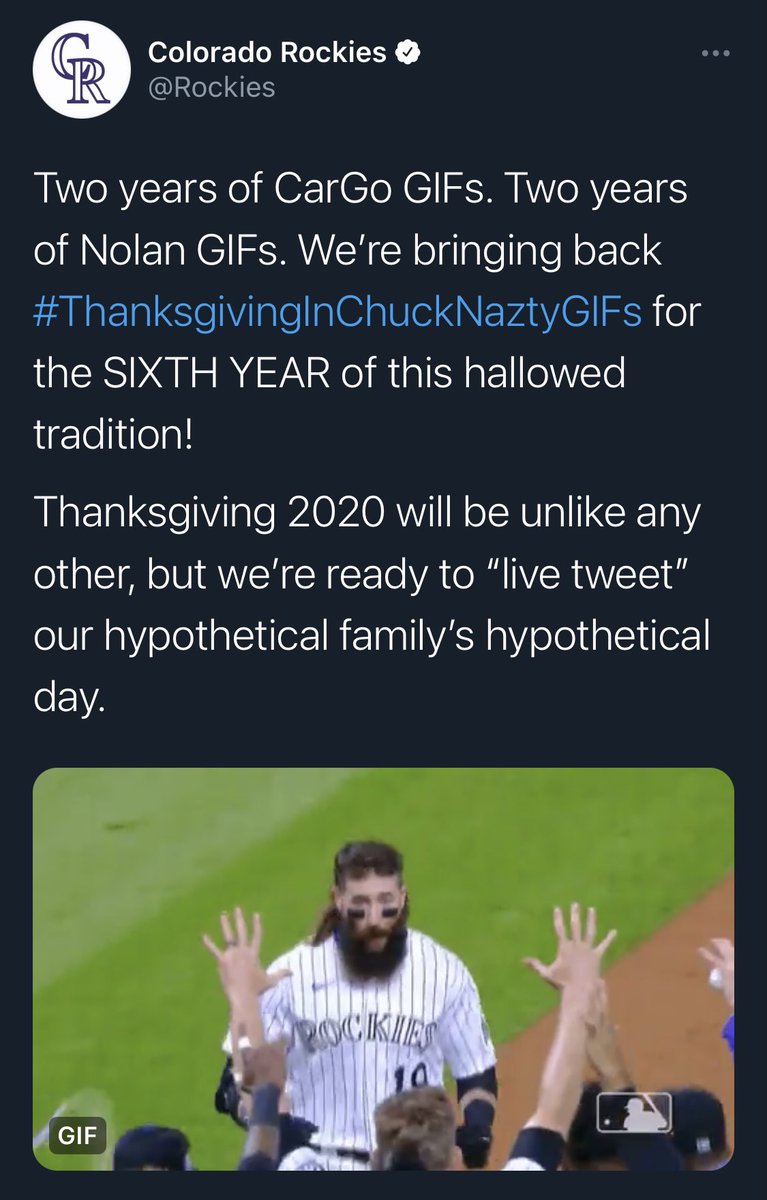 CR

Colorado Rockies
@Rockies

Two years of CarGo GIFs. Two years of Nolan GIFs. We're bringing back #ThanksgivingInChuckNaztyGIFs for the SIXTH YEAR of this hallowed tradition!

Thanksgiving 2020 will be unlike any other, but we're ready to "live tweet" our hypothetical family's hypothetical day.

ROCKIES
19

GIF